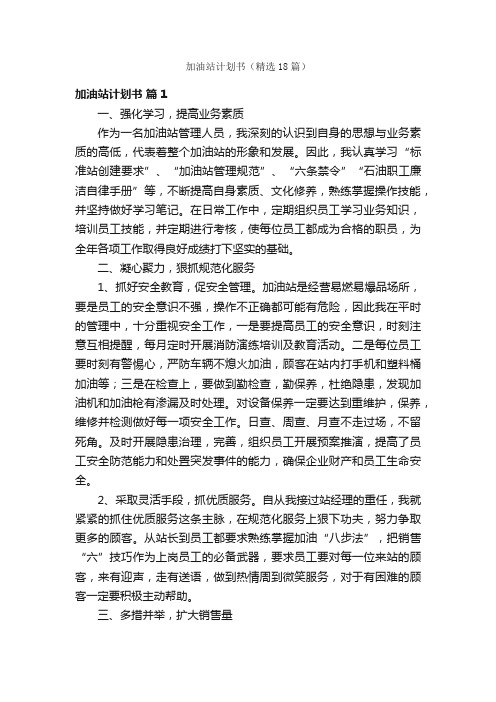 加油站计划书（精选18篇）

加油站计划书 篇1

一、强化学习，提高业务素质

作为一名加油站管理人员，我深刻的认识到自身的思想与业务素质的高低，代表着整个加油站的形象和发展。因此，我认真学习“标准站创建要求”、“加油站管理规范”、“六条禁令”“石油职工廉洁自律手册”等，不断提高自身素质、文化修养，熟练掌握操作技能，并坚持做好学习笔记。在日常工作中，定期组织员工学习业务知识，培训员工技能，并定期进行考核，使每位员工都成为合格的职员，为全年各项工作取得良好成绩打下坚实的基础。

二、凝心聚力，狠抓规范化服务

1、抓好安全教育，促安全管理。加油站是经营易燃易爆品场所，要是员工的安全意识不强，操作不正确都可能有危险，因此我在平时的管理中，十分重视安全工作，一是要提高员工的安全意识，时刻注意互相提醒，每月定时开展消防演练培训及教育活动。二是每位员工要时刻有警惕心，严防车辆不熄火加油，顾客在站内打手机和塑料桶加油等；三是在检查上，要做到勤检查，勤保养，杜绝隐患，发现加油机和加油枪有渗漏及时处理。对设备保养一定要达到重维护，保养，维修并检测做好每一项安全工作。日查、周查、月查不走过场，不留死角。及时开展隐患治理，完善，组织员工开展预案推演，提高了员工安全防范能力和处置突发事件的能力，确保企业财产和员工生命安全。

2、采取灵活手段，抓优质服务。自从我接过站经理的重任，我就紧紧的抓住优质服务这条主脉，在规范化服务上狠下功夫，努力争取更多的顾客。从站长到员工都要求熟练掌握加油“八步法”，把销售“六”技巧作为上岗员工的必备武器，要求员工要对每一位来站的顾客，来有迎声，走有送语，做到热情周到微笑服务，对于有困难的顾客一定要积极主动帮助。

三、多措并举，扩大销售量